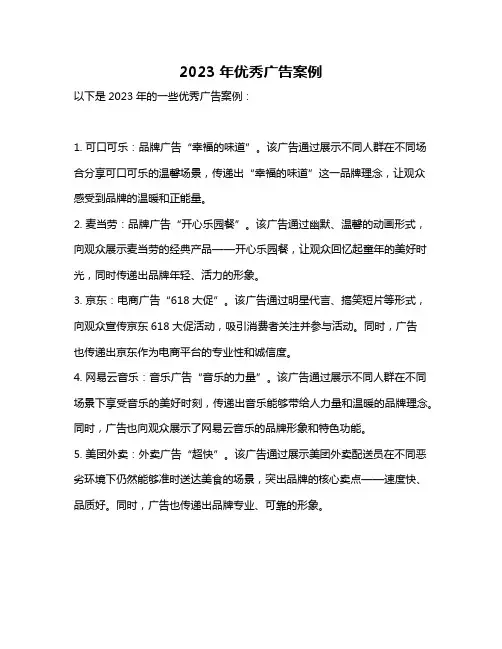 2023 年优秀广告案例

以下是 2023 年的一些优秀广告案例：

1. 可口可乐：品牌广告“幸福的味道”。该广告通过展示不同人群在不同场合分享可口可乐的温馨场景，传递出“幸福的味道”这一品牌理念，让观众感受到品牌的温暖和正能量。

2. 麦当劳：品牌广告“开心乐园餐”。该广告通过幽默、温馨的动画形式，向观众展示麦当劳的经典产品——开心乐园餐，让观众回忆起童年的美好时光，同时传递出品牌年轻、活力的形象。

3. 京东：电商广告“618 大促”。该广告通过明星代言、搞笑短片等形式，向观众宣传京东 618 大促活动，吸引消费者关注并参与活动。同时，广告也传递出京东作为电商平台的专业性和诚信度。

4. 网易云音乐：音乐广告“音乐的力量”。该广告通过展示不同人群在不同场景下享受音乐的美好时刻，传递出音乐能够带给人力量和温暖的品牌理念。同时，广告也向观众展示了网易云音乐的品牌形象和特色功能。

5. 美团外卖：外卖广告“超快”。该广告通过展示美团外卖配送员在不同恶劣环境下仍然能够准时送达美食的场景，突出品牌的核心卖点——速度快、品质好。同时，广告也传递出品牌专业、可靠的形象。